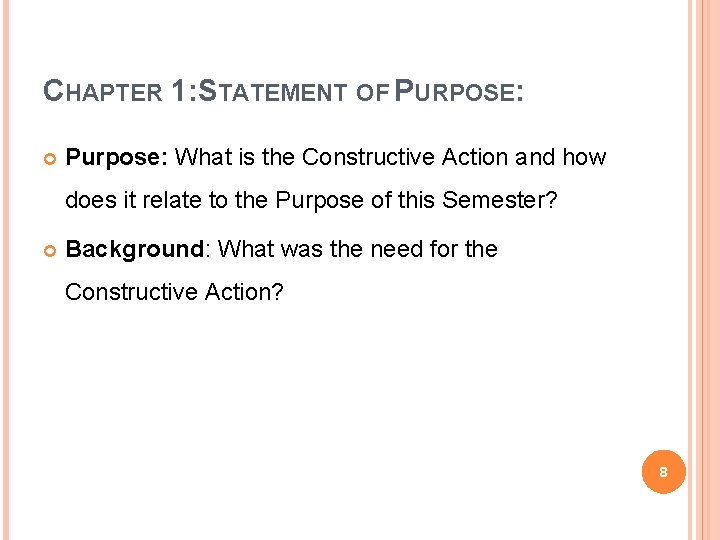 CHAPTER 1:STATEMENT OF PURPOSE:

• Purpose: What is the Constructive Action and how does it relate to the Purpose of this Semester?

• Background: What was the need for the Constructive Action?

8